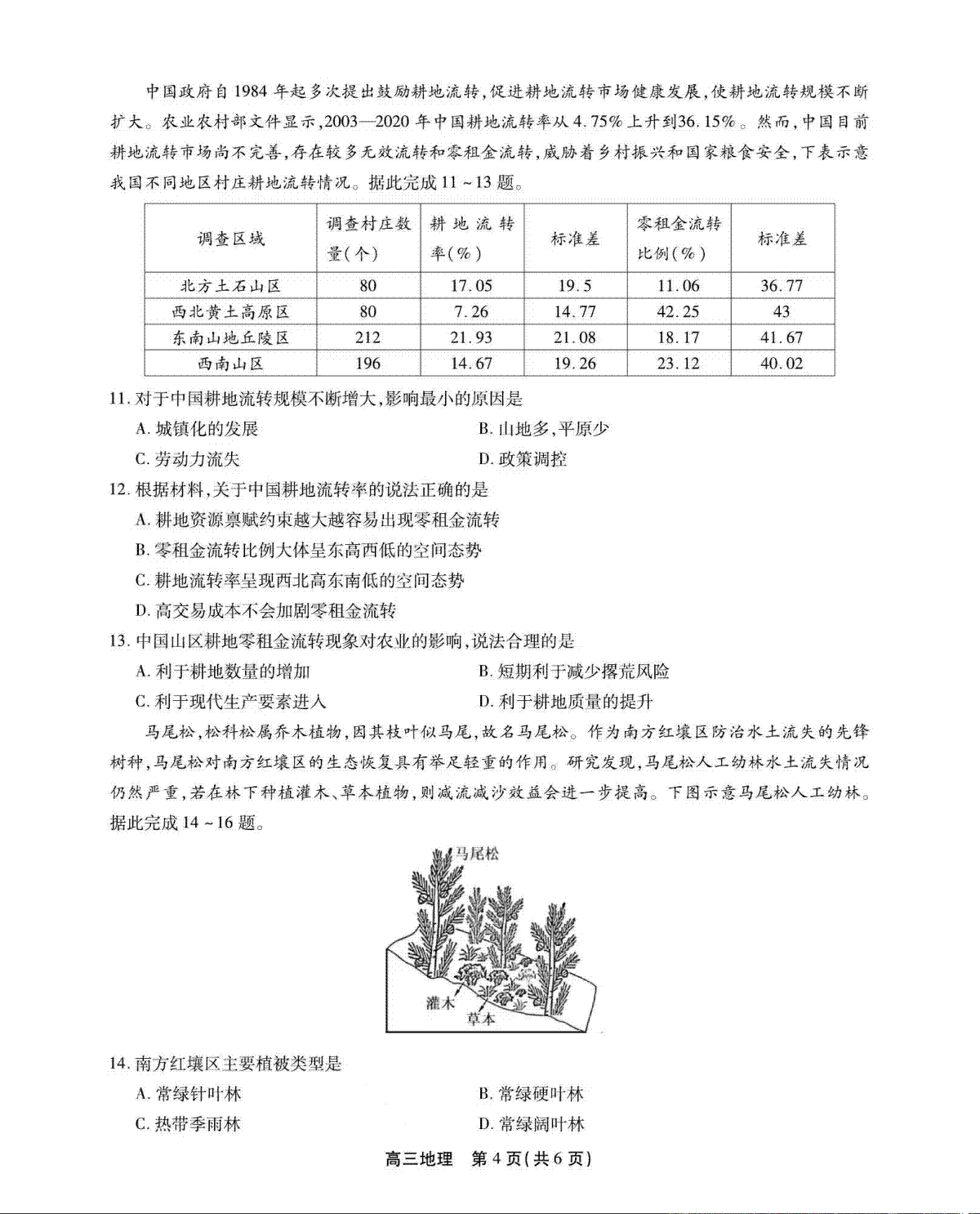 中国政府自1984年起多次提出鼓励耕地流转,促进耕地流转市场健康发展,使耕地流转规模不断扩大。农业农村部文件显示,2003—2020年中国耕地流转率从4.75%上升到36.15%。然而,中国目前耕地流转市场尚不完善,存在较多无效流转和零租金流转,威胁着乡村振兴和国家粮食安全,下表示意我国不同地区村庄耕地流转情况。据此完成11~13题。

| 调查区域 | 调查村庄数量(个) | 耕地流转率(%) | 标准差 | 零租金流转比例(%) | 标准差 |
|---|---|---|---|---|---|
| 北方土石山区 | 80 | 17.05 | 19.5 | 11.06 | 36.77 |
| 西北黄土高原区 | 80 | 7.26 | 14.77 | 42.25 | 43 |
| 东南山地丘陵区 | 212 | 21.93 | 21.08 | 18.17 | 41.67 |
| 西南山区 | 196 | 14.67 | 19.26 | 23.12 | 40.02 |

11. 对于中国耕地流转规模不断增大,影响最小的原因是
A. 城镇化的发展
B. 山地多,平原少
C. 劳动力流失
D. 政策调控

12. 根据材料,关于中国耕地流转率的说法正确的是
A. 耕地资源禀赋约束越大越容易出现零租金流转
B. 零租金流转比例大体呈东高西低的空间态势
C. 耕地流转率呈现西北高东南低的空间态势
D. 高交易成本不会加剧零租金流转

13. 中国山区耕地零租金流转现象对农业的影响,说法合理的是
A. 利于耕地数量的增加
B. 短期利于减少撂荒风险
C. 利于现代生产要素进入
D. 利于耕地质量的提升

马尾松,松科松属乔木植物,因其枝叶似马尾,故名马尾松。作为南方红壤区防治水土流失的先锋树种,马尾松对南方红壤区的生态恢复具有举足轻重的作用。研究发现,马尾松人工幼林水土流失情况仍然严重,若在林下种植灌木、草本植物,则减流减沙效益会进一步提高。下图示意马尾松人工幼林。据此完成14~16题。

马尾松
灌木
草本

14. 南方红壤区主要植被类型是
A. 常绿针叶林
B. 常绿硬叶林
C. 热带季雨林
D. 常绿阔叶林

高三地理 第4页(共6页)